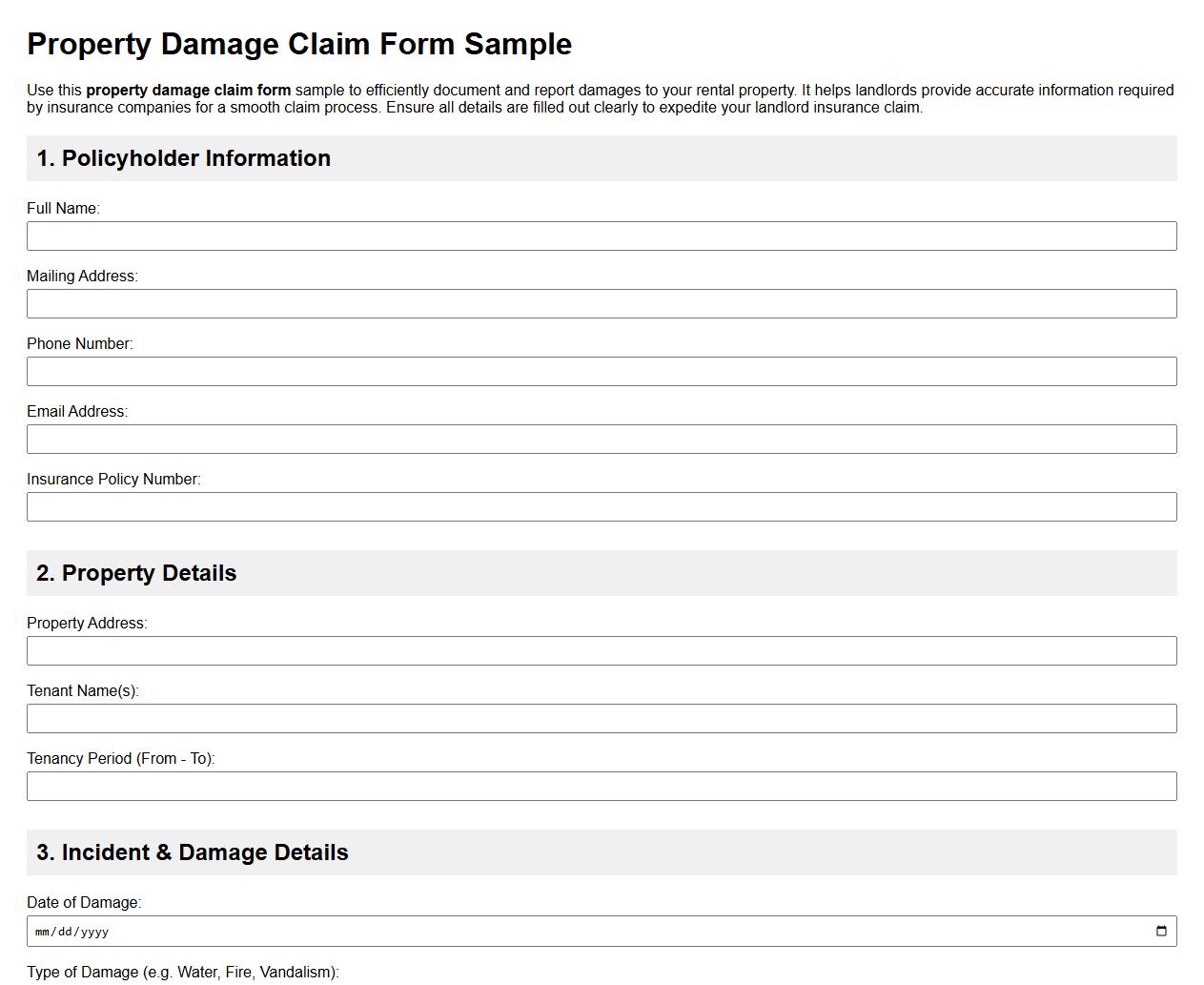 Property Damage Claim Form Sample

Use this property damage claim form sample to efficiently document and report damages to your rental property. It helps landlords provide accurate information required by insurance companies for a smooth claim process. Ensure all details are filled out clearly to expedite your landlord insurance claim.

1. Policyholder Information

Full Name:

Mailing Address:

Phone Number:

Email Address:

Insurance Policy Number:

2. Property Details

Property Address:

Tenant Name(s):

Tenancy Period (From - To):

3. Incident & Damage Details

Date of Damage:

mm/dd/yyyy

Type of Damage (e.g. Water, Fire, Vandalism):